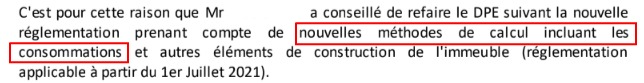 C'est pour cette raison que Mr a conseillé de refaire le DPE suivant la nouvelle réglementation prenant compte de nouvelles méthodes de calcul incluant les consommations et autres éléments de construction de l'immeuble (réglementation applicable à partir du 1er Juillet 2021).